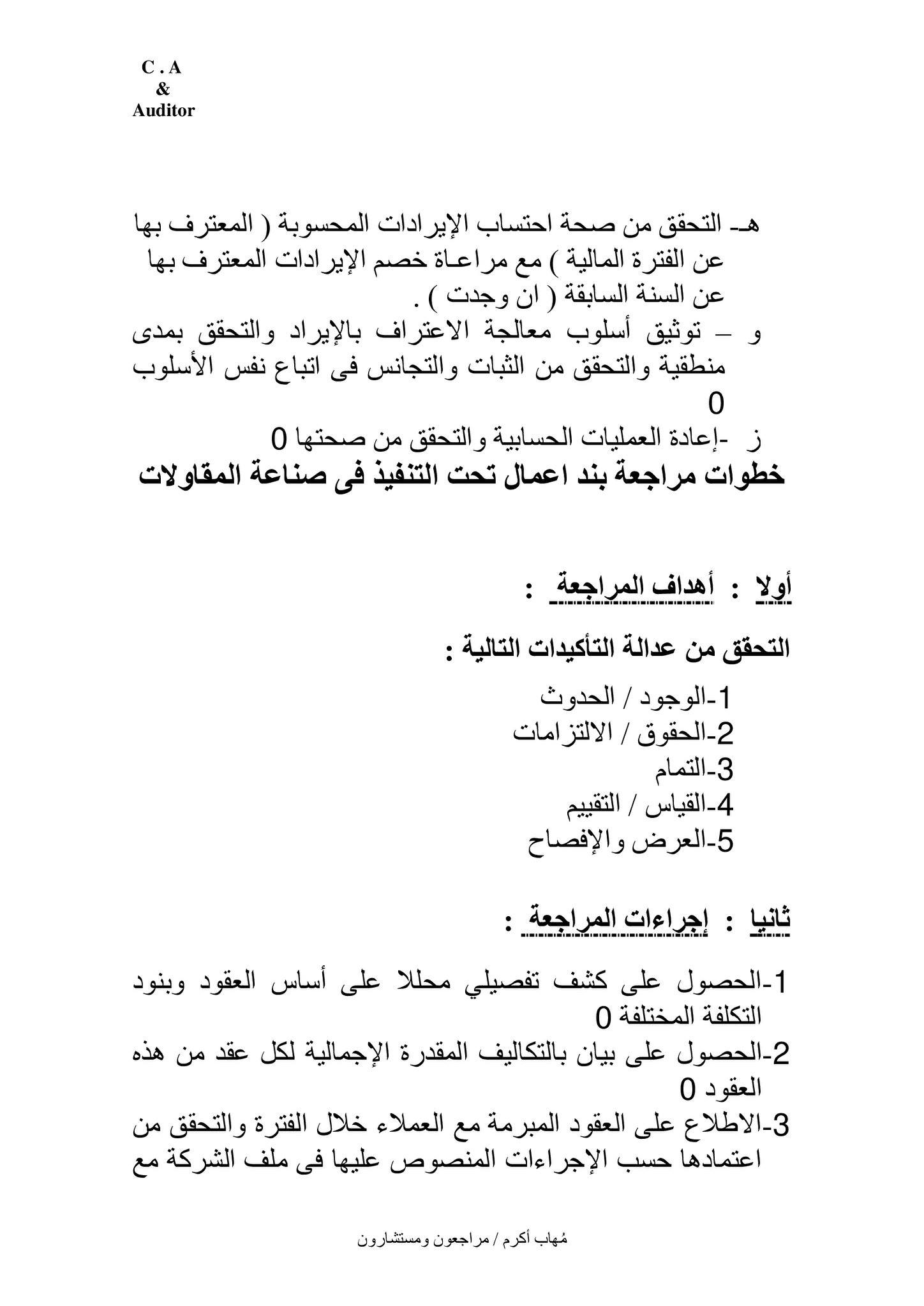 C . A
&
Auditor

هـ- التحقق من صحة احتساب الإيرادات المحسوبة ( المعترف بها عن الفترة المالية ) مع مراعـاة خصم الإيرادات المعترف بها عن السنة السابقة ( ان وجدت ) .
و – توثيق أسلوب معالجة الاعتراف بالإيراد والتحقق بمدى منطقية والتحقق من الثبات والتجانس فى اتباع نفس الأسلوب 0
ز -إعادة العمليات الحسابية والتحقق من صحتها 0

خطوات مراجعة بند اعمال تحت التنفيذ فى صناعة المقاولات

أولا : أهداف المراجعة :

التحقق من عدالة التأكيدات التالية :

1-الوجود / الحدوث
2-الحقوق / الالتزامات
3-التمام
4-القياس / التقييم
5-العرض والإفصاح

ثانيا : إجراءات المراجعة :

1-الحصول على كشف تفصيلي محللا على أساس العقود وبنود التكلفة المختلفة 0
2-الحصول على بيان بالتكاليف المقدرة الإجمالية لكل عقد من هذه العقود 0
3-الاطلاع على العقود المبرمة مع العملاء خلال الفترة والتحقق من اعتمادها حسب الإجراءات المنصوص عليها فى ملف الشركة مع

مُهاب أكرم / مراجعون ومستشارون